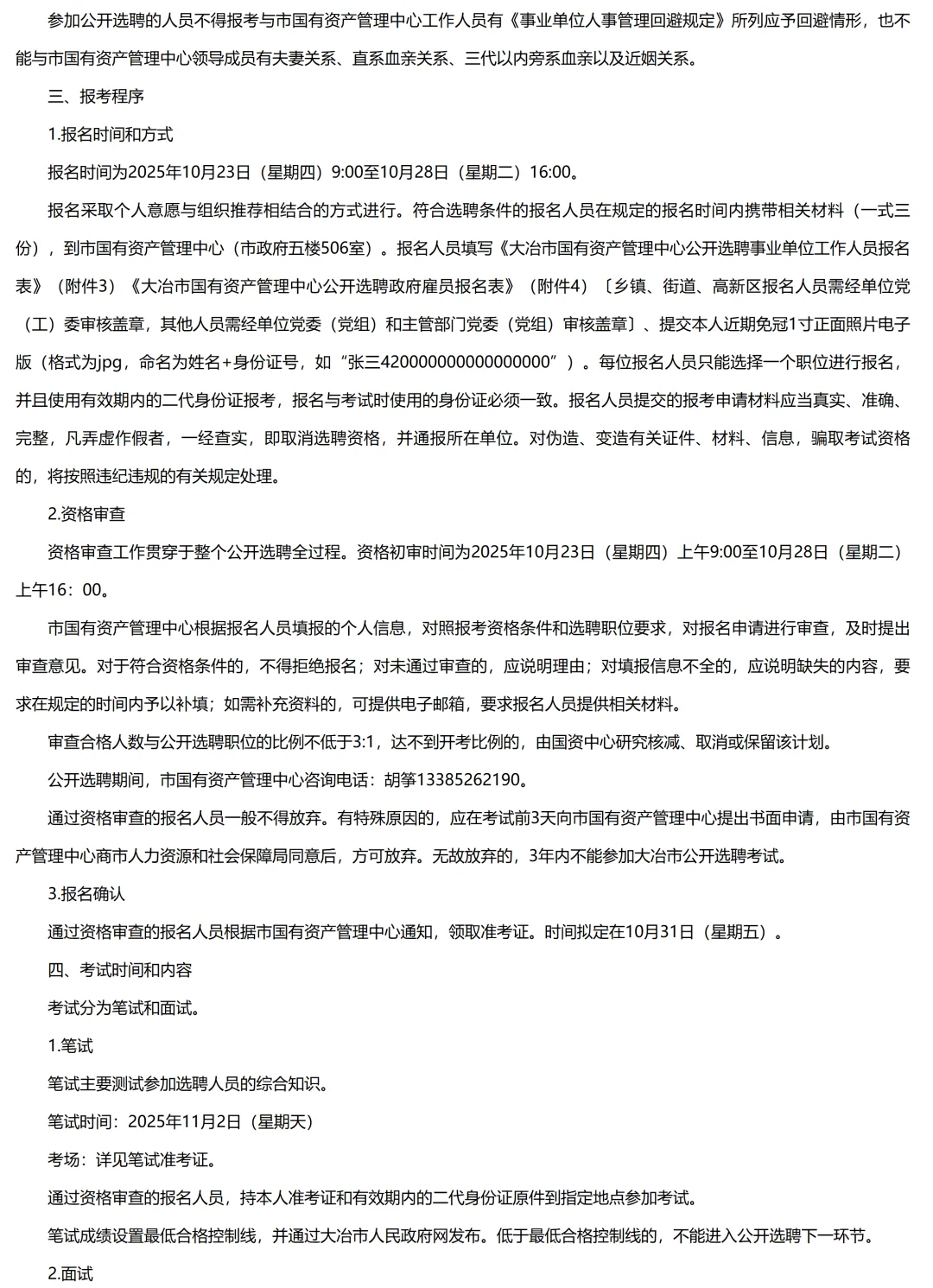 参加公开选聘的人员不得报考与市国有资产管理中心工作人员有《事业单位人事管理回避规定》所列应予回避情形，也不能与市国有资产管理中心领导成员有夫妻关系、直系血亲关系、三代以内旁系血亲以及近姻关系。

三、报考程序

1.报名时间和方式

报名时间为2025年10月23日（星期四）9:00至10月28日（星期二）16:00。

报名采取个人意愿与组织推荐相结合的方式进行。符合选聘条件的报名人员在规定的报名时间内携带相关材料（一式三份），到市国有资产管理中心（市政府五楼506室）。报名人员填写《大冶市国有资产管理中心公开选聘事业单位工作人员报名表》（附件3）《大冶市国有资产管理中心公开选聘政府雇员报名表》（附件4）〔乡镇、街道、高新区报名人员需经单位党（工）委审核盖章，其他人员需经单位党委（党组）和主管部门党委（党组）审核盖章〕、提交本人近期免冠1寸正面照片电子版（格式为jpg，命名为姓名+身份证号，如“张三420000000000000000”）。每位报名人员只能选择一个职位进行报名，并且使用有效期内的二代身份证报考，报名与考试时使用的身份证必须一致。报名人员提交的报考申请材料应当真实、准确、完整，凡弄虚作假者，一经查实，即取消选聘资格，并通报所在单位。对伪造、变造有关证件、材料、信息，骗取考试资格的，将按照违纪违规的有关规定处理。

2.资格审查

资格审查工作贯穿于整个公开选聘全过程。资格初审时间为2025年10月23日（星期四）上午9:00至10月28日（星期二）上午16：00。

市国有资产管理中心根据报名人员填报的个人信息，对照报考资格条件和选聘职位要求，对报名申请进行审查，及时提出审查意见。对于符合资格条件的，不得拒绝报名；对未通过审查的，应说明理由；对填报信息不全的，应说明缺失的内容，要求在规定的时间内予以补填；如需补充资料的，可提供电子邮箱，要求报名人员提供相关材料。

审查合格人数与公开选聘职位的比例不低于3:1，达不到开考比例的，由国资中心研究核减、取消或保留该计划。

公开选聘期间，市国有资产管理中心咨询电话：胡筝13385262190。

通过资格审查的报名人员一般不得放弃。有特殊原因的，应在考试前3天向市国有资产管理中心提出书面申请，由市国有资产管理中心商市人力资源和社会保障局同意后，方可放弃。无故放弃的，3年内不能参加大冶市公开选聘考试。

3.报名确认

通过资格审查的报名人员根据市国有资产管理中心通知，领取准考证。时间拟定在10月31日（星期五）。

四、考试时间和内容

考试分为笔试和面试。

1.笔试

笔试主要测试参加选聘人员的综合知识。

笔试时间：2025年11月2日（星期天）

考场：详见笔试准考证。

通过资格审查的报名人员，持本人准考证和有效期内的二代身份证原件到指定地点参加考试。

笔试成绩设置最低合格控制线，并通过大冶市人民政府网发布。低于最低合格控制线的，不能进入公开选聘下一环节。

2.面试